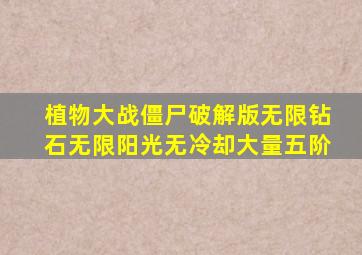 植物大战僵尸破解版无限钻石无限阳光无冷却大量五阶